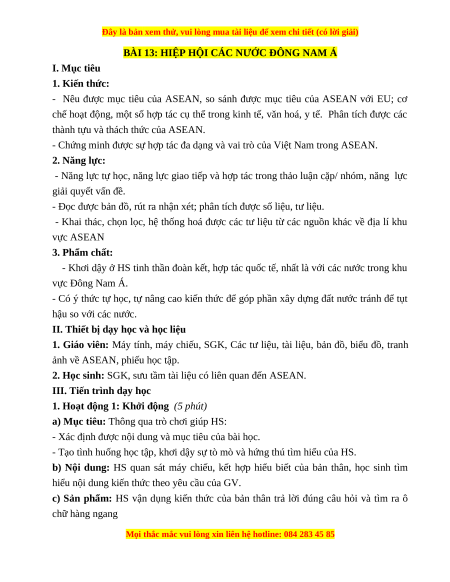 Đây là bản xem thử, vui lòng mua tài liệu để xem chi tiết (có lời giải)

BÀI 13: HIỆP HỘI CÁC NƯỚC ĐÔNG NAM Á

I. Mục tiêu

1. Kiến thức:

- Nêu được mục tiêu của ASEAN, so sánh được mục tiêu của ASEAN với EU; cơ chế hoạt động, một số hợp tác cụ thể trong kinh tế, văn hoá, y tế. Phân tích được các thành tựu và thách thức của ASEAN.

- Chứng minh được sự hợp tác đa dạng và vai trò của Việt Nam trong ASEAN.

2. Năng lực:

- Năng lực tự học, năng lực giao tiếp và hợp tác trong thảo luận cặp/ nhóm, năng lực giải quyết vấn đề.

- Đọc được bản đồ, rút ra nhận xét; phân tích được số liệu, tư liệu.

- Khai thác, chọn lọc, hệ thống hoá được các tư liệu từ các nguồn khác về địa lí khu vực ASEAN

3. Phẩm chất:

- Khơi dậy ở HS tinh thần đoàn kết, hợp tác quốc tế, nhất là với các nước trong khu vực Đông Nam Á.

- Có ý thức tự học, tự nâng cao kiến thức để góp phần xây dựng đất nước tránh để tụt hậu so với các nước.

II. Thiết bị dạy học và học liệu

1. Giáo viên: Máy tính, máy chiếu, SGK, Các tư liệu, tài liệu, bản đồ, biểu đồ, tranh ảnh về ASEAN, phiếu học tập.

2. Học sinh: SGK, sưu tầm tài liệu có liên quan đến ASEAN.

III. Tiến trình dạy học

1. Hoạt động 1: Khởi động (5 phút)

a) Mục tiêu: Thông qua trò chơi giúp HS:

- Xác định được nội dung và mục tiêu của bài học.

- Tạo tình huống học tập, khơi dậy sự tò mò và hứng thú tìm hiểu của HS.

b) Nội dung: HS quan sát máy chiếu, kết hợp hiểu biết của bản thân, học sinh tìm hiểu nội dung kiến thức theo yêu cầu của GV.

c) Sản phẩm: HS vận dụng kiến thức của bản thân trả lời đúng câu hỏi và tìm ra ô chữ hàng ngang

Mọi thắc mắc vui lòng xin liên hệ hotline: 084 283 45 85